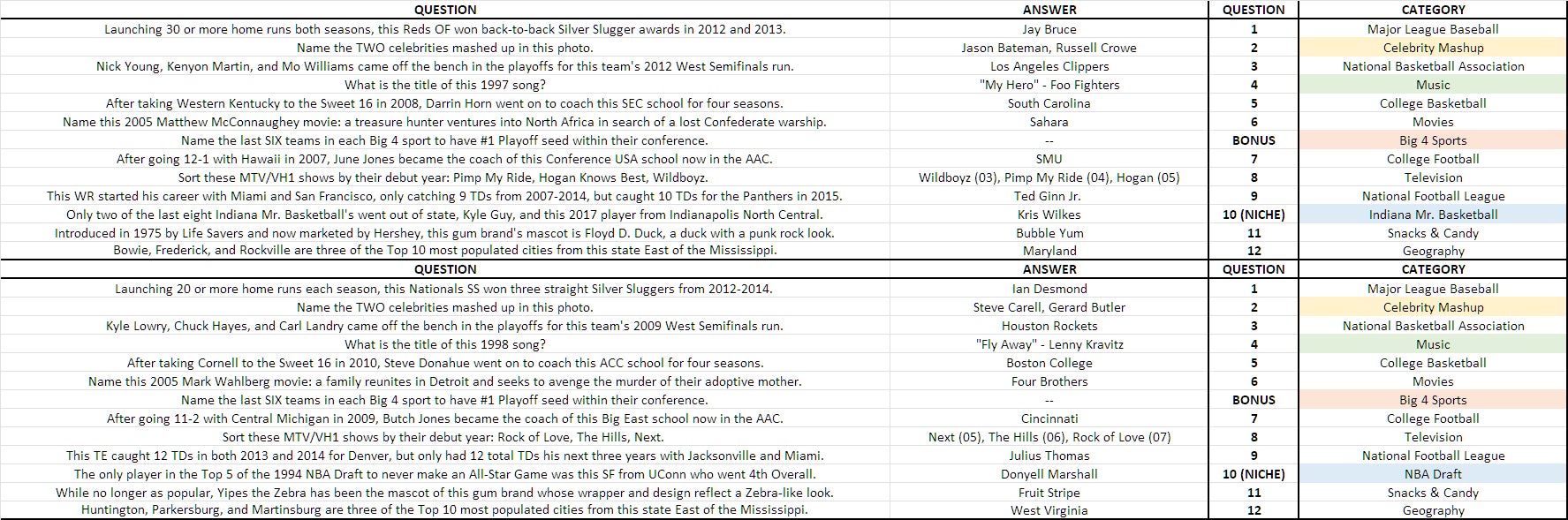 | QUESTION | ANSWER | QUESTION | CATEGORY |
|---|---|---|---|
| Launching 30 or more home runs both seasons, this Reds OF won back-to-back Silver Slugger awards in 2012 and 2013. | Jay Bruce | 1 | Major League Baseball |
| Name the TWO celebrities mashed up in this photo. | Jason Bateman, Russell Crowe | 2 | Celebrity Mashup |
| Nick Young, Kenyon Martin, and Mo Williams came off the bench in the playoffs for this team's 2012 West Semifinals run. | Los Angeles Clippers | 3 | National Basketball Association |
| What is the title of this 1997 song? | "My Hero" - Foo Fighters | 4 | Music |
| After taking Western Kentucky to the Sweet 16 in 2008, Darrin Horn went on to coach this SEC school for four seasons. | South Carolina | 5 | College Basketball |
| Name this 2005 Matthew McConnaughey movie: a treasure hunter ventures into North Africa in search of a lost Confederate warship. | Sahara | 6 | Movies |
| Name the last SIX teams in each Big 4 sport to have #1 Playoff seed within their conference. | -- | BONUS | Big 4 Sports |
| After going 12-1 with Hawaii in 2007, June Jones became the coach of this Conference USA school now in the AAC. | SMU | 7 | College Football |
| Sort these MTV/VH1 shows by their debut year: Pimp My Ride, Hogan Knows Best, Wildboyz. | Wildboyz (03), Pimp My Ride (04), Hogan (05) | 8 | Television |
| This WR started his career with Miami and San Francisco, only catching 9 TDs from 2007-2014, but caught 10 TDs for the Panthers in 2015. | Ted Ginn Jr. | 9 | National Football League |
| Only two of the last eight Indiana Mr. Basketball's went out of state, Kyle Guy, and this 2017 player from Indianapolis North Central. | Kris Wilkes | 10 (NICHE) | Indiana Mr. Basketball |
| Introduced in 1975 by Life Savers and now marketed by Hershey, this gum brand's mascot is Floyd D. Duck, a duck with a punk rock look. | Bubble Yum | 11 | Snacks & Candy |
| Bowie, Frederick, and Rockville are three of the Top 10 most populated cities from this state East of the Mississippi. | Maryland | 12 | Geography |
| QUESTION | ANSWER | QUESTION | CATEGORY |
| Launching 20 or more home runs each season, this Nationals SS won three straight Silver Sluggers from 2012-2014. | Ian Desmond | 1 | Major League Baseball |
| Name the TWO celebrities mashed up in this photo. | Steve Carell, Gerard Butler | 2 | Celebrity Mashup |
| Kyle Lowry, Chuck Hayes, and Carl Landry came off the bench in the playoffs for this team's 2009 West Semifinals run. | Houston Rockets | 3 | National Basketball Association |
| What is the title of this 1998 song? | "Fly Away" - Lenny Kravitz | 4 | Music |
| After taking Cornell to the Sweet 16 in 2010, Steve Donahue went on to coach this ACC school for four seasons. | Boston College | 5 | College Basketball |
| Name this 2005 Mark Wahlberg movie: a family reunites in Detroit and seeks to avenge the murder of their adoptive mother. | Four Brothers | 6 | Movies |
| Name the last SIX teams in each Big 4 sport to have #1 Playoff seed within their conference. | -- | BONUS | Big 4 Sports |
| After going 11-2 with Central Michigan in 2009, Butch Jones became the coach of this Big East school now in the AAC. | Cincinnati | 7 | College Football |
| Sort these MTV/VH1 shows by their debut year: Rock of Love, The Hills, Next. | Next (05), The Hills (06), Rock of Love (07) | 8 | Television |
| This TE caught 12 TDs in both 2013 and 2014 for Denver, but only had 12 total TDs his next three years with Jacksonville and Miami. | Julius Thomas | 9 | National Football League |
| The only player in the Top 5 of the 1994 NBA Draft to never make an All-Star Game was this SF from UConn who went 4th Overall. | Donyell Marshall | 10 (NICHE) | NBA Draft |
| While no longer as popular, Yipes the Zebra has been the mascot of this gum brand whose wrapper and design reflect a Zebra-like look. | Fruit Stripe | 11 | Snacks & Candy |
| Huntington, Parkersburg, and Martinsburg are three of the Top 10 most populated cities from this state East of the Mississippi. | West Virginia | 12 | Geography |